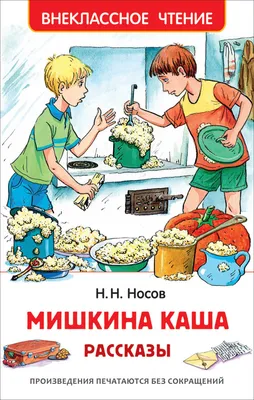 ВНЕКЛАССНОЕ ЧТЕНИЕ

Н. Н. Носов

МИШКИНА КАША

РАССКАЗЫ

ПРОИЗВЕДЕНИЯ ПЕЧАТАЮТСЯ БЕЗ СОКРАЩЕНИЙ